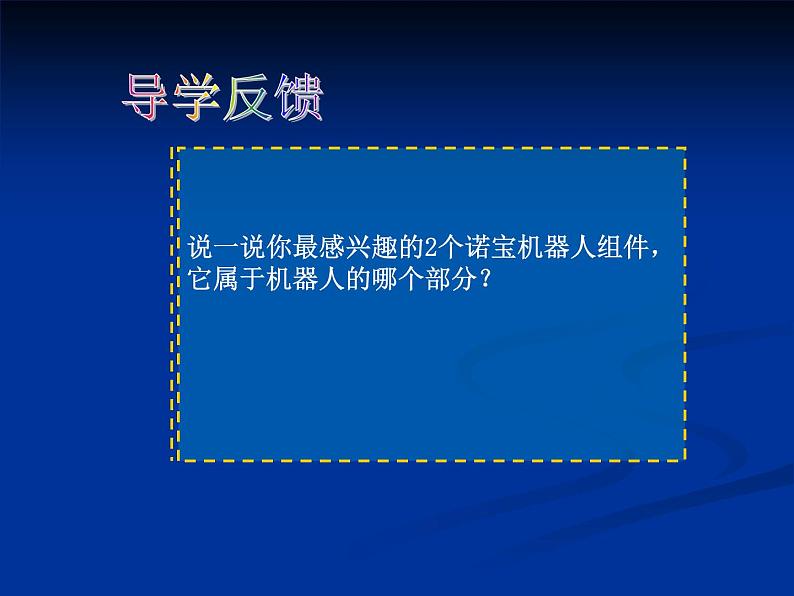 导学反馈

说一说你最感兴趣的2个诺宝机器人组件，它属于机器人的哪个部分？